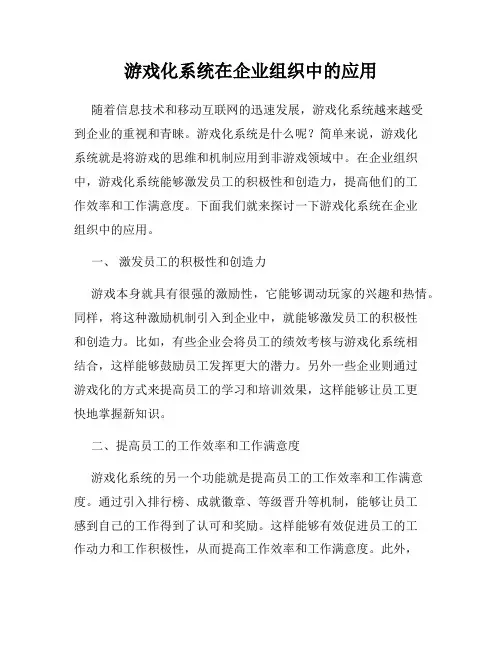 游戏化系统在企业组织中的应用

随着信息技术和移动互联网的迅速发展，游戏化系统越来越受到企业的重视和青睐。游戏化系统是什么呢？简单来说，游戏化系统就是将游戏的思维和机制应用到非游戏领域中。在企业组织中，游戏化系统能够激发员工的积极性和创造力，提高他们的工作效率和工作满意度。下面我们就来探讨一下游戏化系统在企业组织中的应用。

一、 激发员工的积极性和创造力

游戏本身就具有很强的激励性，它能够调动玩家的兴趣和热情。同样，将这种激励机制引入到企业中，就能够激发员工的积极性和创造力。比如，有些企业会将员工的绩效考核与游戏化系统相结合，这样能够鼓励员工发挥更大的潜力。另外一些企业则通过游戏化的方式来提高员工的学习和培训效果，这样能够让员工更快地掌握新知识。

二、提高员工的工作效率和工作满意度

游戏化系统的另一个功能就是提高员工的工作效率和工作满意度。通过引入排行榜、成就徽章、等级晋升等机制，能够让员工感到自己的工作得到了认可和奖励。这样能够有效促进员工的工作动力和工作积极性，从而提高工作效率和工作满意度。此外，